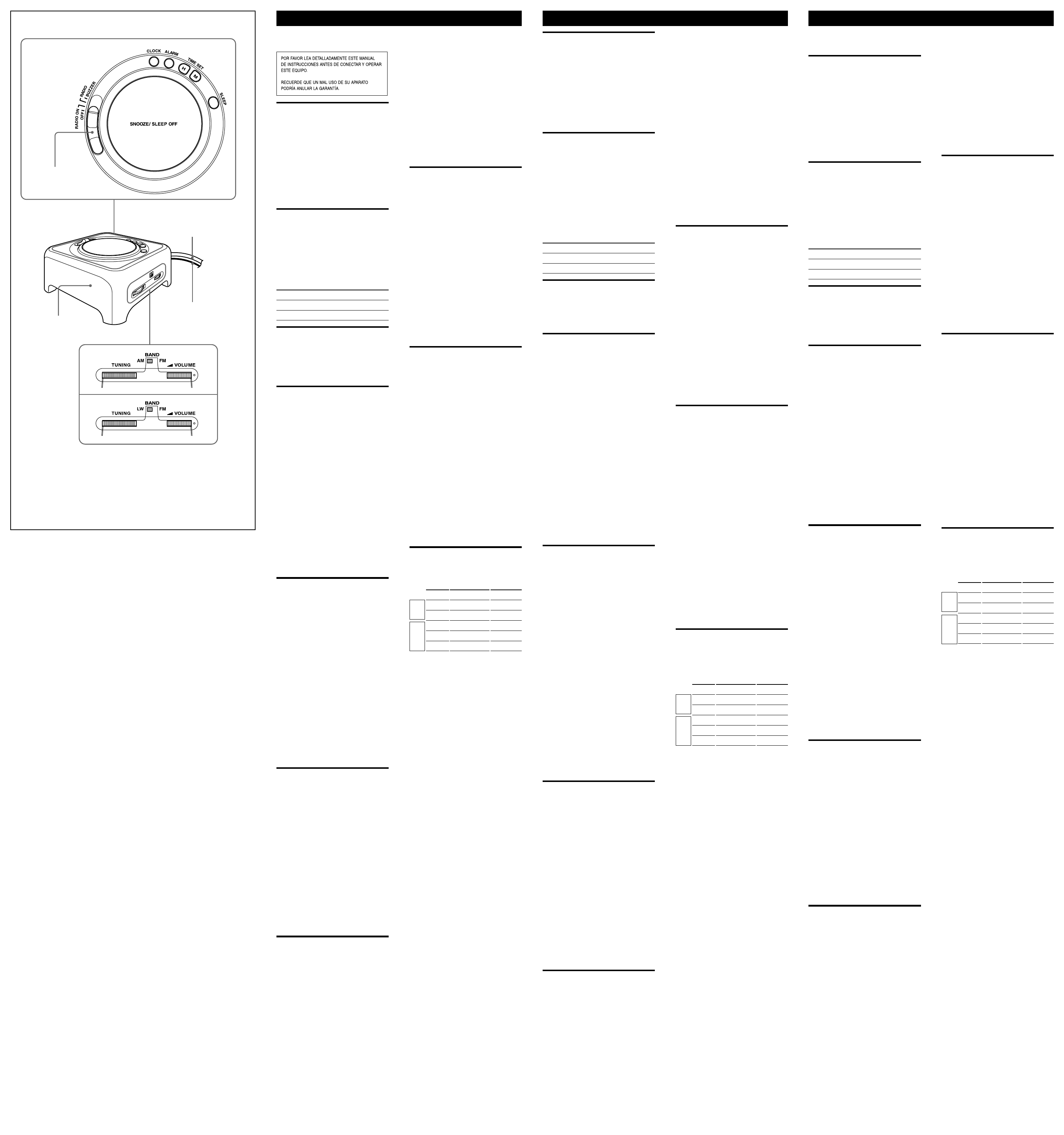 CLOCK ALARM TIME SET

H M

SLEEP

RADIO ON
OFF
RADIO
BUZZER

SNOOZE/ SLEEP OFF

BAND
TUNING AM FM VOLUME

BAND
TUNING LW FM VOLUME

POR FAVOR LEA DETALLADAMENTE ESTE MANUAL DE INSTRUCCIONES ANTES DE CONECTAR Y OPERAR ESTE EQUIPO.

RECUERDE QUE UN MAL USO DE SU APARATO PODRÍA ANULAR LA GARANTÍA.